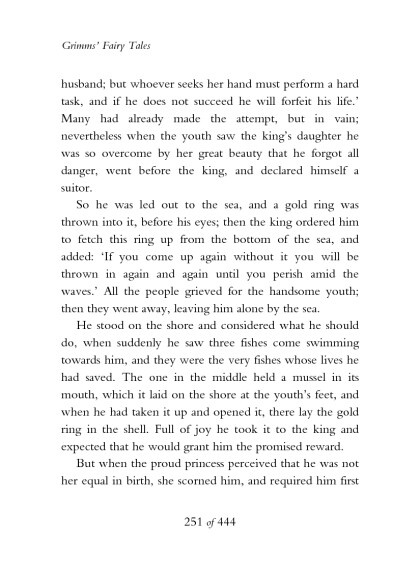 Grimms' Fairy Tales

husband; but whoever seeks her hand must perform a hard task, and if he does not succeed he will forfeit his life.' Many had already made the attempt, but in vain; nevertheless when the youth saw the king's daughter he was so overcome by her great beauty that he forgot all danger, went before the king, and declared himself a suitor.

So he was led out to the sea, and a gold ring was thrown into it, before his eyes; then the king ordered him to fetch this ring up from the bottom of the sea, and added: 'If you come up again without it you will be thrown in again and again until you perish amid the waves.' All the people grieved for the handsome youth; then they went away, leaving him alone by the sea.

He stood on the shore and considered what he should do, when suddenly he saw three fishes come swimming towards him, and they were the very fishes whose lives he had saved. The one in the middle held a mussel in its mouth, which it laid on the shore at the youth's feet, and when he had taken it up and opened it, there lay the gold ring in the shell. Full of joy he took it to the king and expected that he would grant him the promised reward.

But when the proud princess perceived that he was not her equal in birth, she scorned him, and required him first

251 of 444